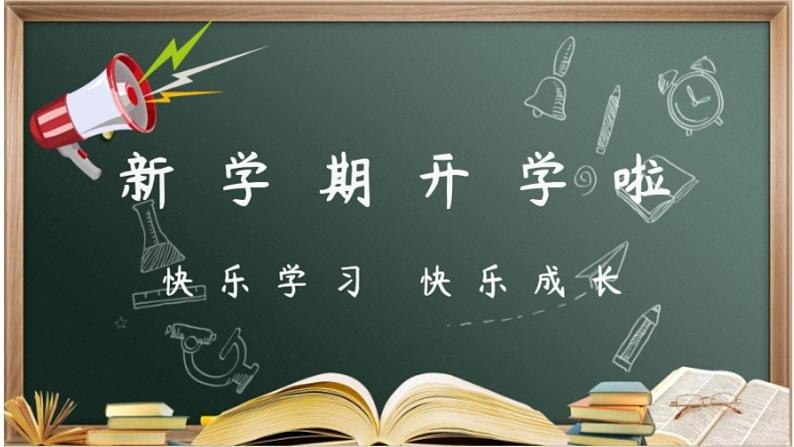 新学期开学啦

快乐学习 快乐成长